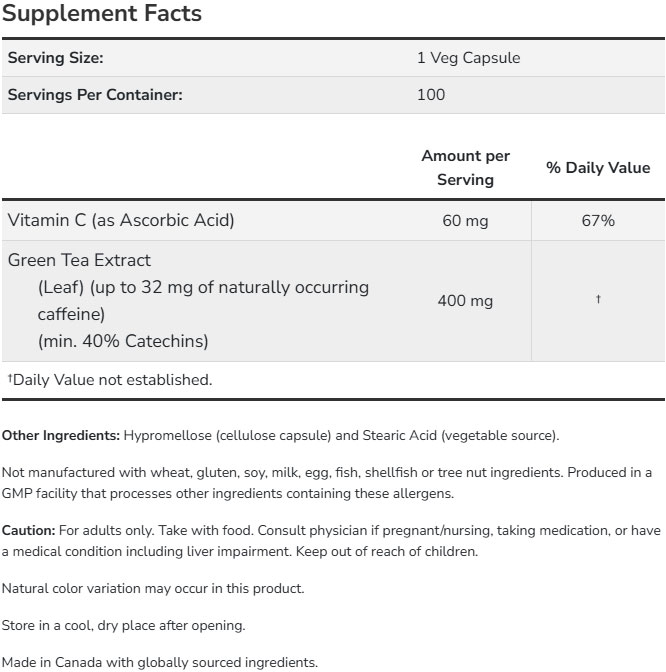 Supplement Facts

| Serving Size: | 1 Veg Capsule |
|---|---|
| Servings Per Container: | 100 |

| | Amount per Serving | % Daily Value |
|---|---|---|
| Vitamin C (as Ascorbic Acid) | 60 mg | 67% |
| Green Tea Extract (Leaf) (up to 32 mg of naturally occurring caffeine) (min. 40% Catechins) | 400 mg | † |

†Daily Value not established.

Other Ingredients: Hypromellose (cellulose capsule) and Stearic Acid (vegetable source).

Not manufactured with wheat, gluten, soy, milk, egg, fish, shellfish or tree nut ingredients. Produced in a GMP facility that processes other ingredients containing these allergens.

Caution: For adults only. Take with food. Consult physician if pregnant/nursing, taking medication, or have a medical condition including liver impairment. Keep out of reach of children.

Natural color variation may occur in this product.

Store in a cool, dry place after opening.

Made in Canada with globally sourced ingredients.